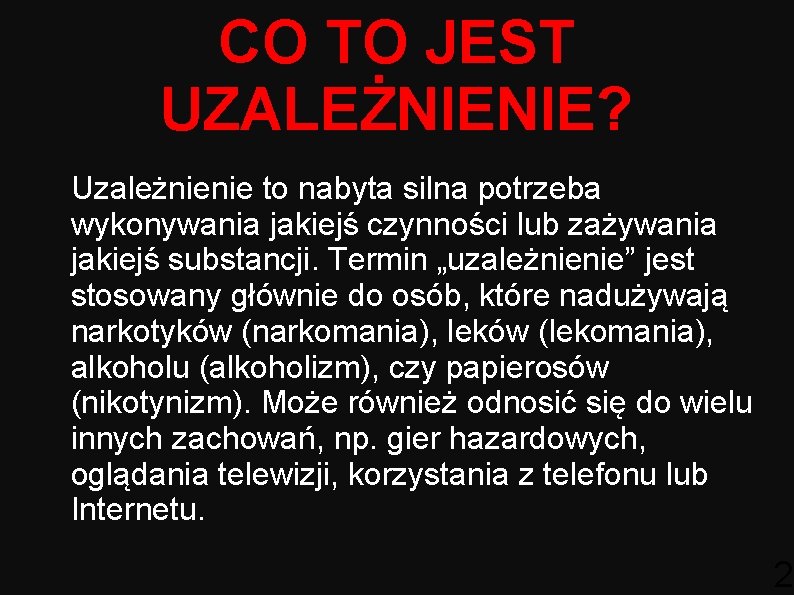 CO TO JEST UZALEŻNIENIE?

Uzależnienie to nabyta silna potrzeba wykonywania jakiejś czynności lub zażywania jakiejś substancji. Termin „uzależnienie” jest stosowany głównie do osób, które nadużywają narkotyków (narkomania), leków (lekomania), alkoholu (alkoholizm), czy papierosów (nikotynizm). Może również odnosić się do wielu innych zachowań, np. gier hazardowych, oglądania telewizji, korzystania z telefonu lub Internetu.

2